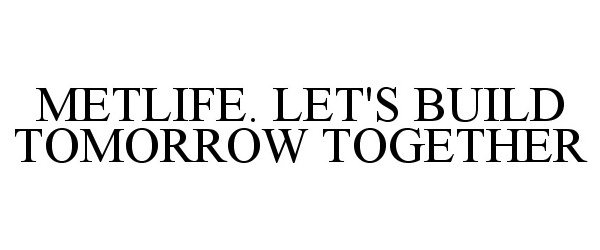 METLIFE. LET'S BUILD TOMORROW TOGETHER